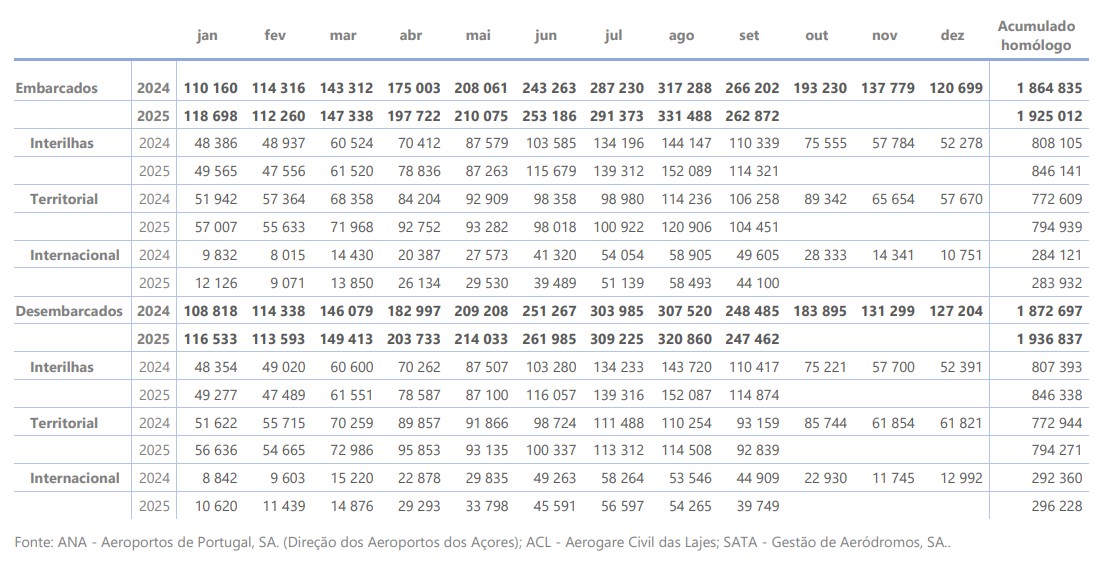 | | | jan | fev | mar | abr | mai | jun | jul | ago | set | out | nov | dez | Acumulado homólogo |
|---|---|---|---|---|---|---|---|---|---|---|---|---|---|---|
| Embarcados | 2024 | 110 160 | 114 316 | 143 312 | 175 003 | 208 061 | 243 263 | 287 230 | 317 288 | 266 202 | 193 230 | 137 779 | 120 699 | 1 864 835 |
| | 2025 | 118 698 | 112 260 | 147 338 | 197 722 | 210 075 | 253 186 | 291 373 | 331 488 | 262 872 | | | | 1 925 012 |
| Interilhas | 2024 | 48 386 | 48 937 | 60 524 | 70 412 | 87 579 | 103 585 | 134 196 | 144 147 | 110 339 | 75 555 | 57 784 | 52 278 | 808 105 |
| | 2025 | 49 565 | 47 556 | 61 520 | 78 836 | 87 263 | 115 679 | 139 312 | 152 089 | 114 321 | | | | 846 141 |
| Territorial | 2024 | 51 942 | 57 364 | 68 358 | 84 204 | 92 909 | 98 358 | 98 980 | 114 236 | 106 258 | 89 342 | 65 654 | 57 670 | 772 609 |
| | 2025 | 57 007 | 55 633 | 71 968 | 92 752 | 93 282 | 98 018 | 100 922 | 120 906 | 104 451 | | | | 794 939 |
| Internacional | 2024 | 9 832 | 8 015 | 14 430 | 20 387 | 27 573 | 41 320 | 54 054 | 58 905 | 49 605 | 28 333 | 14 341 | 10 751 | 284 121 |
| | 2025 | 12 126 | 9 071 | 13 850 | 26 134 | 29 530 | 39 489 | 51 139 | 58 493 | 44 100 | | | | 283 932 |
| Desembarcados | 2024 | 108 818 | 114 338 | 146 079 | 182 997 | 209 208 | 251 267 | 303 985 | 307 520 | 248 485 | 183 895 | 131 299 | 127 204 | 1 872 697 |
| | 2025 | 116 533 | 113 593 | 149 413 | 203 733 | 214 033 | 261 985 | 309 225 | 320 860 | 247 462 | | | | 1 936 837 |
| Interilhas | 2024 | 48 354 | 49 020 | 60 600 | 70 262 | 87 507 | 103 280 | 134 233 | 143 720 | 110 417 | 75 221 | 57 700 | 52 391 | 807 393 |
| | 2025 | 49 277 | 47 489 | 61 551 | 78 587 | 87 100 | 116 057 | 139 316 | 152 087 | 114 874 | | | | 846 338 |
| Territorial | 2024 | 51 622 | 55 715 | 70 259 | 89 857 | 91 866 | 98 724 | 111 488 | 110 254 | 93 159 | 85 744 | 61 854 | 61 821 | 772 944 |
| | 2025 | 56 636 | 54 665 | 72 986 | 95 853 | 93 135 | 100 337 | 113 312 | 114 508 | 92 839 | | | | 794 271 |
| Internacional | 2024 | 8 842 | 9 603 | 15 220 | 22 878 | 29 835 | 49 263 | 58 264 | 53 546 | 44 909 | 22 930 | 11 745 | 12 992 | 292 360 |
| | 2025 | 10 620 | 11 439 | 14 876 | 29 293 | 33 798 | 45 591 | 56 597 | 54 265 | 39 749 | | | | 296 228 |

Fonte: ANA - Aeroportos de Portugal, SA. (Direção dos Aeroportos dos Açores); ACL - Aerogare Civil das Lajes; SATA - Gestão de Aeródromos, SA..